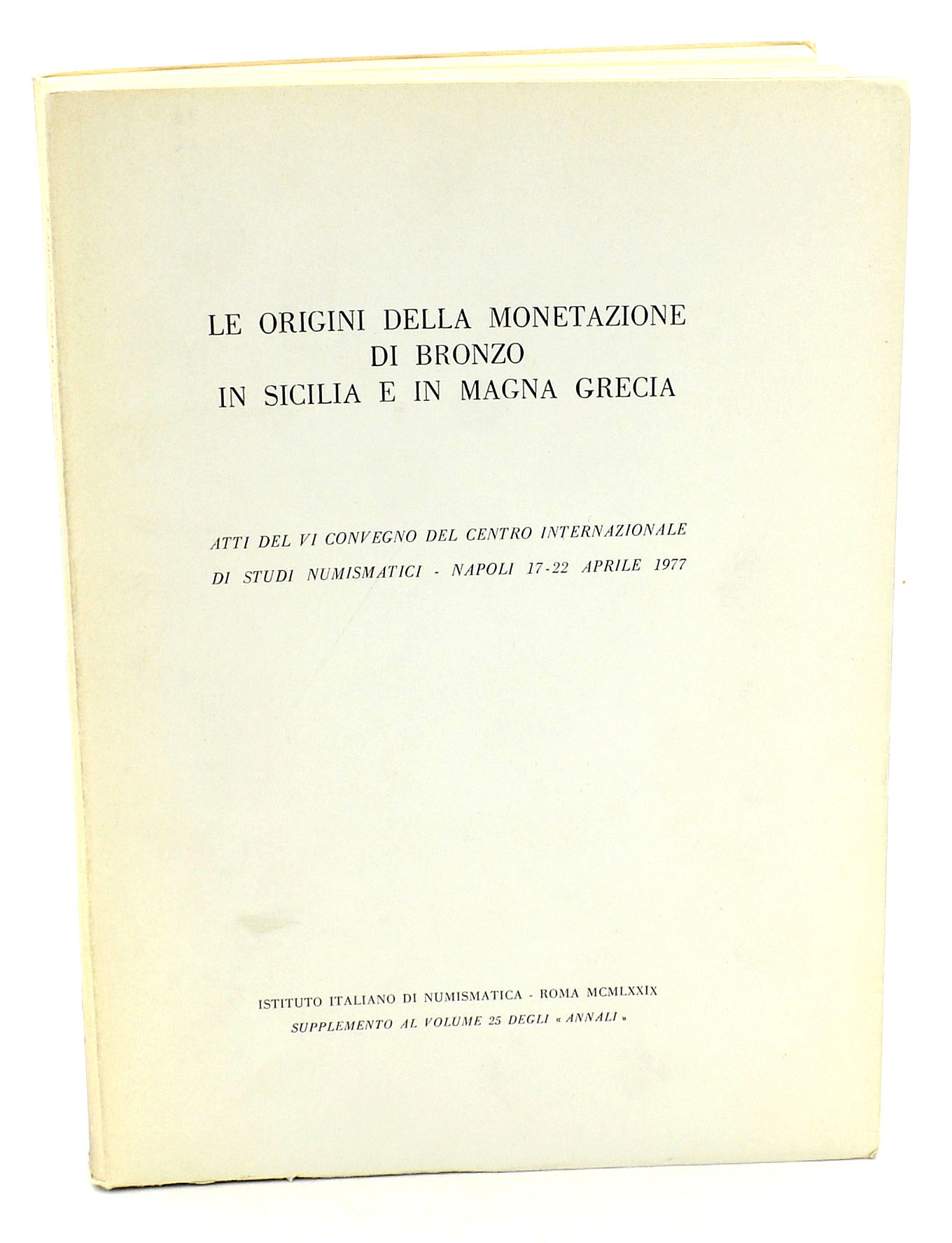 LE ORIGINI DELLA MONETAZIONE DI BRONZO IN SICILIA E IN MAGNA GRECIA

ATTI DEL VI CONVEGNO DEL CENTRO INTERNAZIONALE DI STUDI NUMISMATICI - NAPOLI 17-22 APRILE 1977

ISTITUTO ITALIANO DI NUMISMATICA - ROMA MCMLXXIX
SUPPLEMENTO AL VOLUME 25 DEGLI « ANNALI »